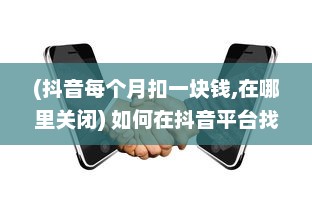 (抖音每个月扣一块钱,在哪里关闭) 如何在抖音平台找